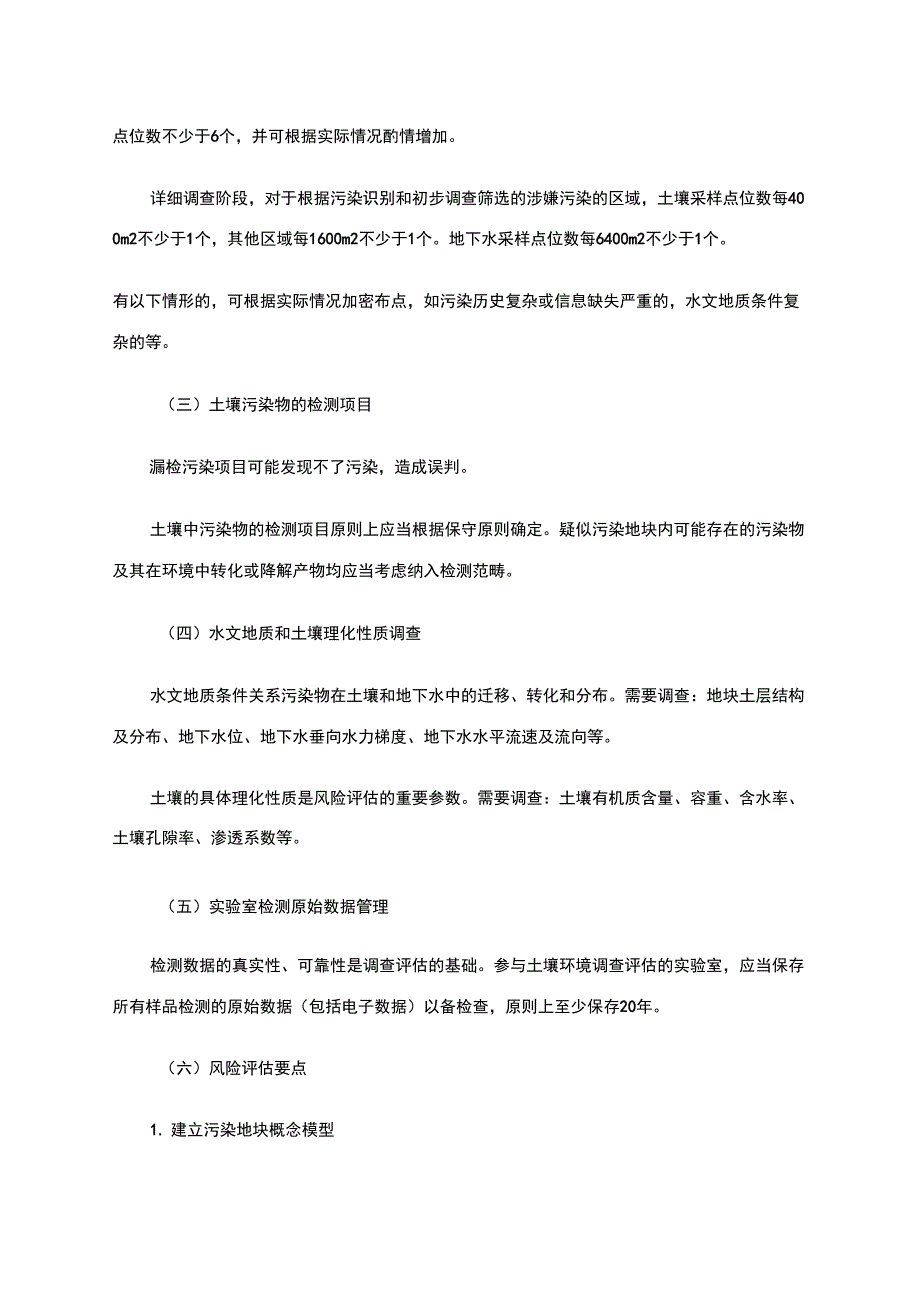 点位数不少于6个，并可根据实际情况酌情增加。

详细调查阶段，对于根据污染识别和初步调查筛选的涉嫌污染的区域，土壤采样点位数每400m2不少于1个，其他区域每1600m2不少于1个。地下水采样点位数每6400m2不少于1个。

有以下情形的，可根据实际情况加密布点，如污染历史复杂或信息缺失严重的，水文地质条件复杂的等。

（三）土壤污染物的检测项目

漏检污染项目可能发现不了污染，造成误判。

土壤中污染物的检测项目原则上应当根据保守原则确定。疑似污染地块内可能存在的污染物及其在环境中转化或降解产物均应当考虑纳入检测范畴。

（四）水文地质和土壤理化性质调查

水文地质条件关系污染物在土壤和地下水中的迁移、转化和分布。需要调查：地块土层结构及分布、地下水位、地下水垂向水力梯度、地下水水平流速及流向等。

土壤的具体理化性质是风险评估的重要参数。需要调查：土壤有机质含量、容重、含水率、土壤孔隙率、渗透系数等。

（五）实验室检测原始数据管理

检测数据的真实性、可靠性是调查评估的基础。参与土壤环境调查评估的实验室，应当保存所有样品检测的原始数据（包括电子数据）以备检查，原则上至少保存20年。

（六）风险评估要点

1. 建立污染地块概念模型